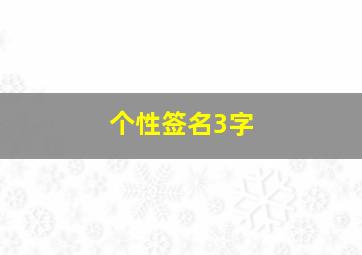 个性签名3字